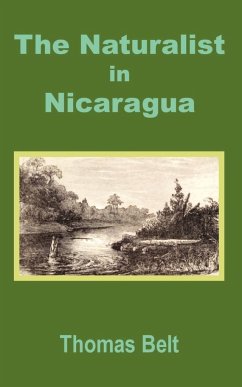 The Naturalist
in
Nicaragua

Thomas Belt